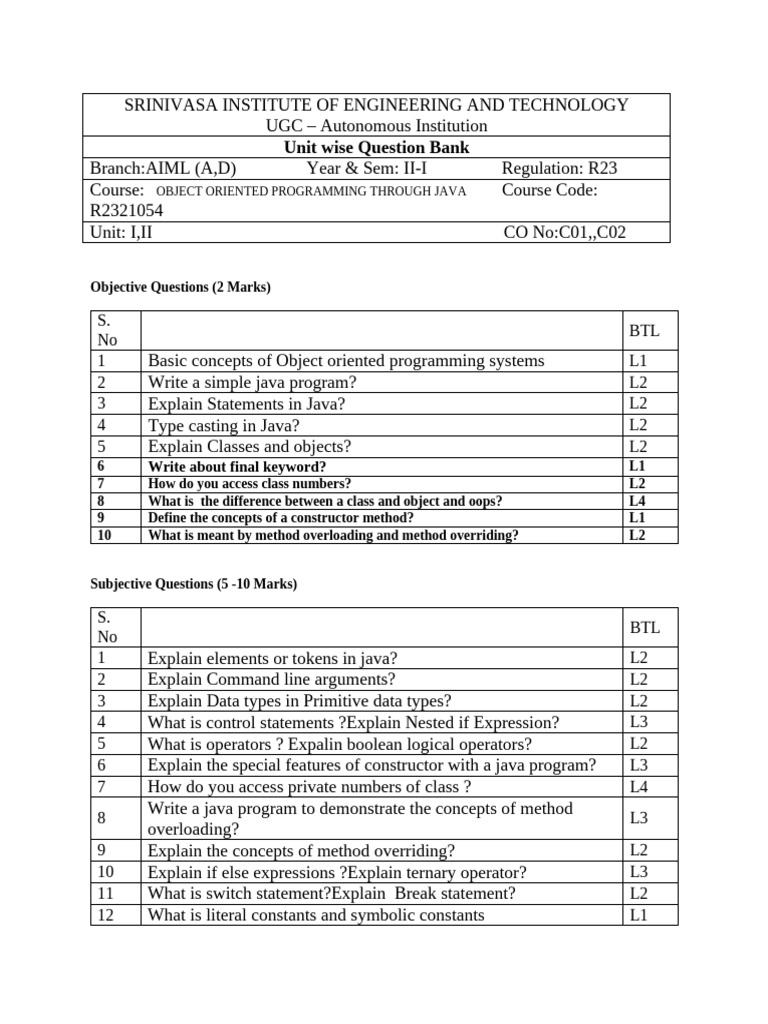 SRINIVASA INSTITUTE OF ENGINEERING AND TECHNOLOGY
UGC – Autonomous Institution
Unit wise Question Bank
Branch:AIML (A,D) Year & Sem: II-I Regulation: R23
Course: OBJECT ORIENTED PROGRAMMING THROUGH JAVA Course Code: R2321054
Unit: I,II CO No:C01,,C02

Objective Questions (2 Marks)

| S. No | | BTL |
|---|---|---|
| 1 | Basic concepts of Object oriented programming systems | L1 |
| 2 | Write a simple java program? | L2 |
| 3 | Explain Statements in Java? | L2 |
| 4 | Type casting in Java? | L2 |
| 5 | Explain Classes and objects? | L2 |
| 6 | Write about final keyword? | L1 |
| 7 | How do you access class numbers? | L2 |
| 8 | What is the difference between a class and object and oops? | L4 |
| 9 | Define the concepts of a constructor method? | L1 |
| 10 | What is meant by method overloading and method overriding? | L2 |

Subjective Questions (5 -10 Marks)

| S. No | | BTL |
|---|---|---|
| 1 | Explain elements or tokens in java? | L2 |
| 2 | Explain Command line arguments? | L2 |
| 3 | Explain Data types in Primitive data types? | L2 |
| 4 | What is control statements ?Explain Nested if Expression? | L3 |
| 5 | What is operators ? Expalin boolean logical operators? | L2 |
| 6 | Explain the special features of constructor with a java program? | L3 |
| 7 | How do you access private numbers of class ? | L4 |
| 8 | Write a java program to demonstrate the concepts of method overloading? | L3 |
| 9 | Explain the concepts of method overriding? | L2 |
| 10 | Explain if else expressions ?Explain ternary operator? | L3 |
| 11 | What is switch statement?Explain Break statement? | L2 |
| 12 | What is literal constants and symbolic constants | L1 |